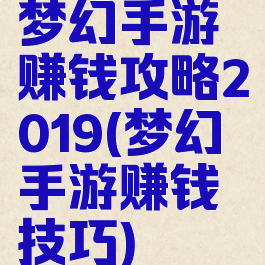 梦幻手游赚钱攻略2019(梦幻手游赚钱技巧)